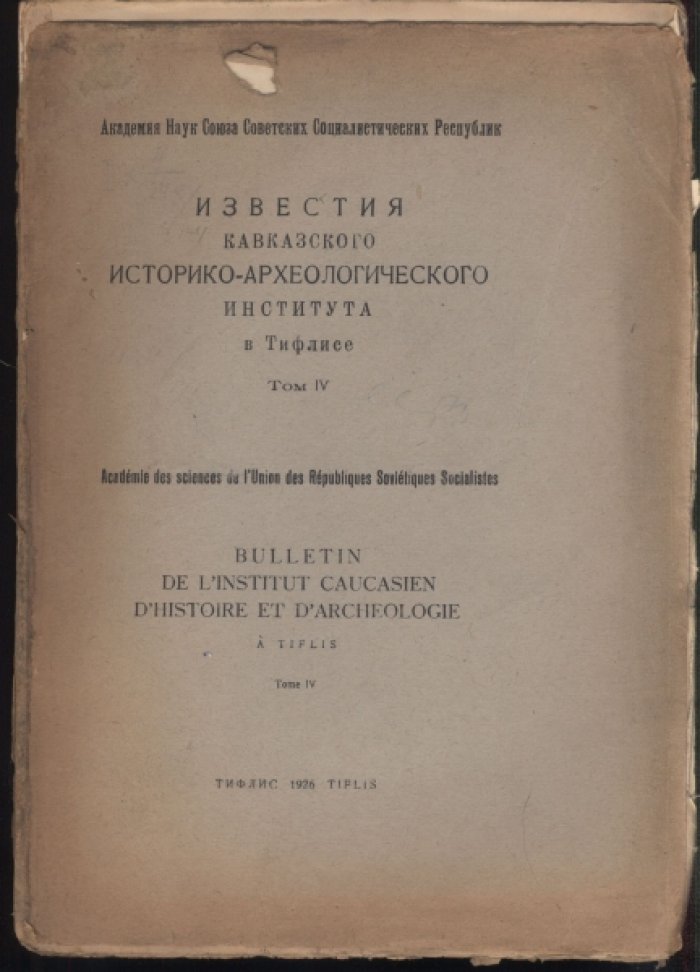 Академия Наук Союза Советских Социалистических Республик

ИЗВЕСТИЯ
КАВКАЗСКОГО
ИСТОРИКО-АРХЕОЛОГИЧЕСКОГО
ИНСТИТУТА
в Тифлисе

Том IV

Académie des sciences de l'Union des Républiques Soviétiques Socialistes

BULLETIN
DE L'INSTITUT CAUCASIEN
D'HISTOIRE ET D'ARCHEOLOGIE
À TIFLIS

Tome IV

ТИФЛИС 1926 TIFLIS